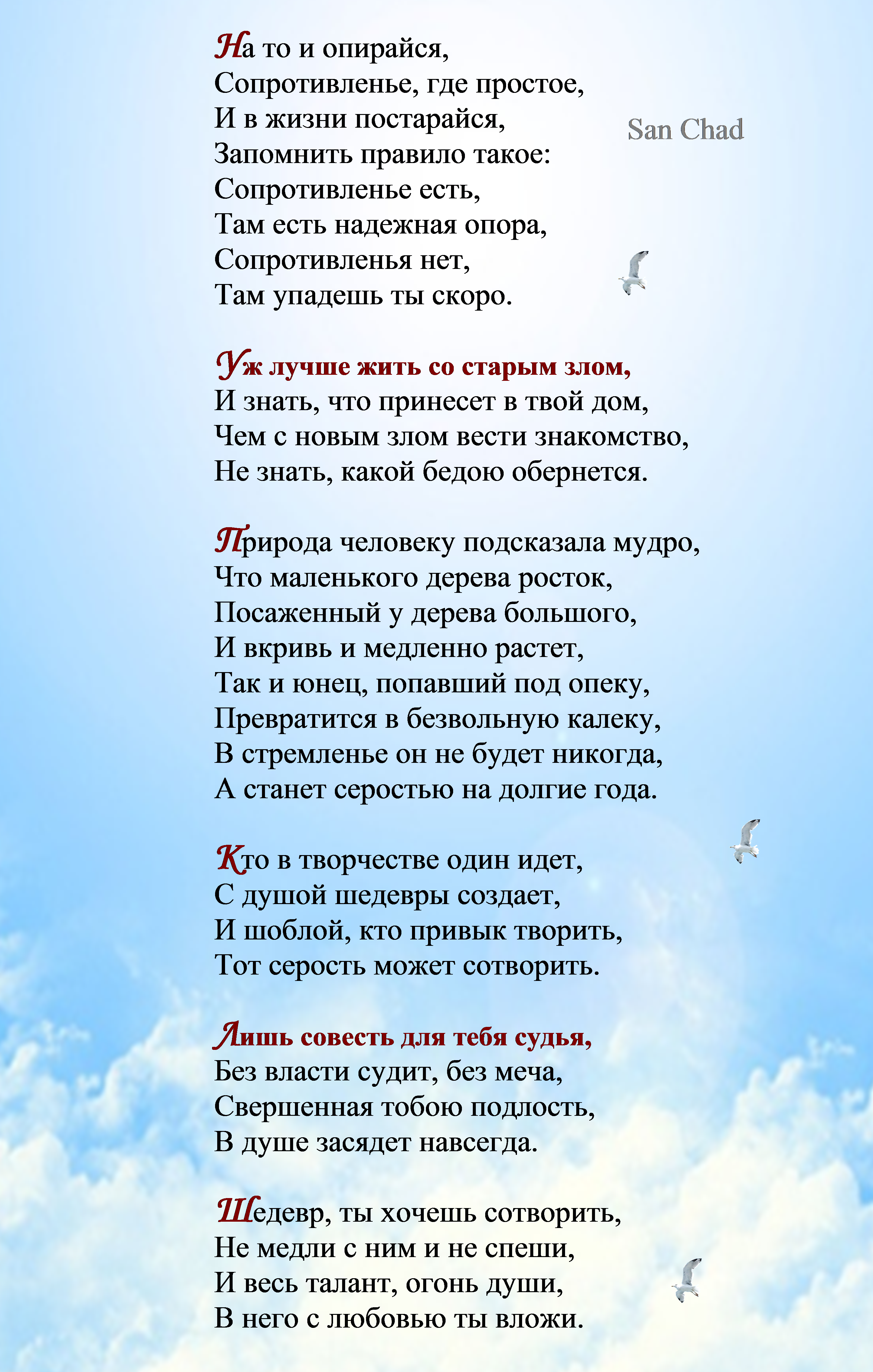 На то и опирайся,
Сопротивленье, где простое,
И в жизни постарайся,
Запомнить правило такое:
Сопротивленье есть,
Там есть надежная опора,
Сопротивленья нет,
Там упадешь ты скоро.

San Chad

Уж лучше жить со старым злом,
И знать, что принесет в твой дом,
Чем с новым злом вести знакомство,
Не знать, какой бедою обернется.

Природа человеку подсказала мудро,
Что маленького дерева росток,
Посаженный у дерева большого,
И вкривь и медленно растет,
Так и юнец, попавший под опеку,
Превратится в безвольную калеку,
В стремленье он не будет никогда,
А станет серостью на долгие года.

Кто в творчестве один идет,
С душой шедевры создает,
И шоблой, кто привык творить,
Тот серость может сотворить.

Лишь совесть для тебя судья,
Без власти судит, без меча,
Свершенная тобою подлость,
В душе засядет навсегда.

Шедевр, ты хочешь сотворить,
Не медли с ним и не спеши,
И весь талант, огонь души,
В него с любовью ты вложи.